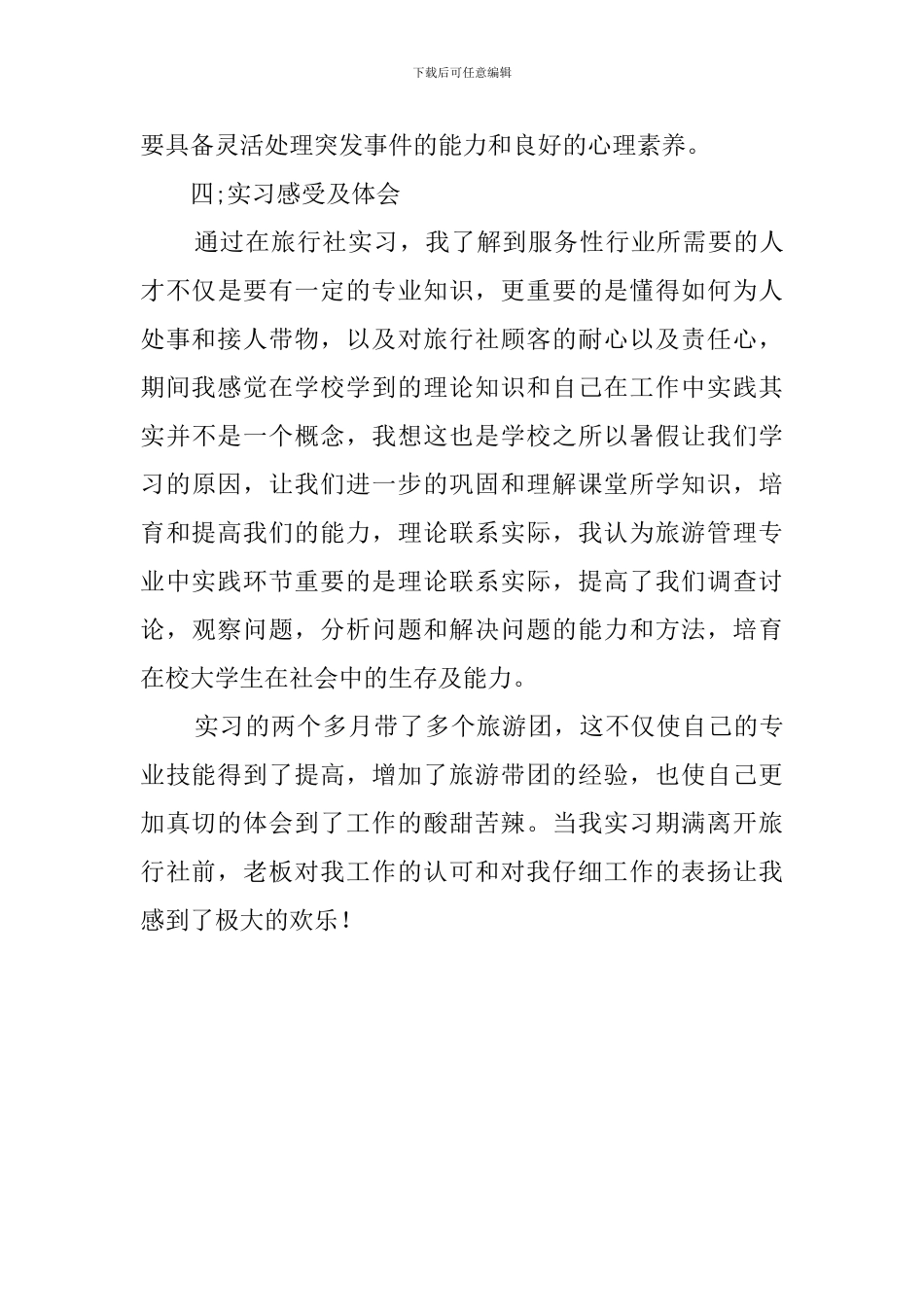 下载后可任意编辑

要具备灵活处理突发事件的能力和良好的心理素养。

四;实习感受及体会

通过在旅行社实习，我了解到服务性行业所需要的人才不仅是要有一定的专业知识，更重要的是懂得如何为人处事和接人带物，以及对旅行社顾客的耐心以及责任心，期间我感觉在学校学到的理论知识和自己在工作中实践其实并不是一个概念，我想这也是学校之所以暑假让我们学习的原因，让我们进一步的巩固和理解课堂所学知识，培育和提高我们的能力，理论联系实际，我认为旅游管理专业中实践环节重要的是理论联系实际，提高了我们调查讨论，观察问题，分析问题和解决问题的能力和方法，培育在校大学生在社会中的生存及能力。

实习的两个多月带了多个旅游团，这不仅使自己的专业技能得到了提高，增加了旅游带团的经验，也使自己更加真切的体会到了工作的酸甜苦辣。当我实习期满离开旅行社前，老板对我工作的认可和对我仔细工作的表扬让我感到了极大的欢乐！